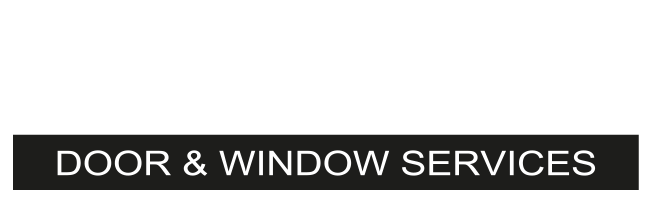 DOOR & WINDOW SERVICES